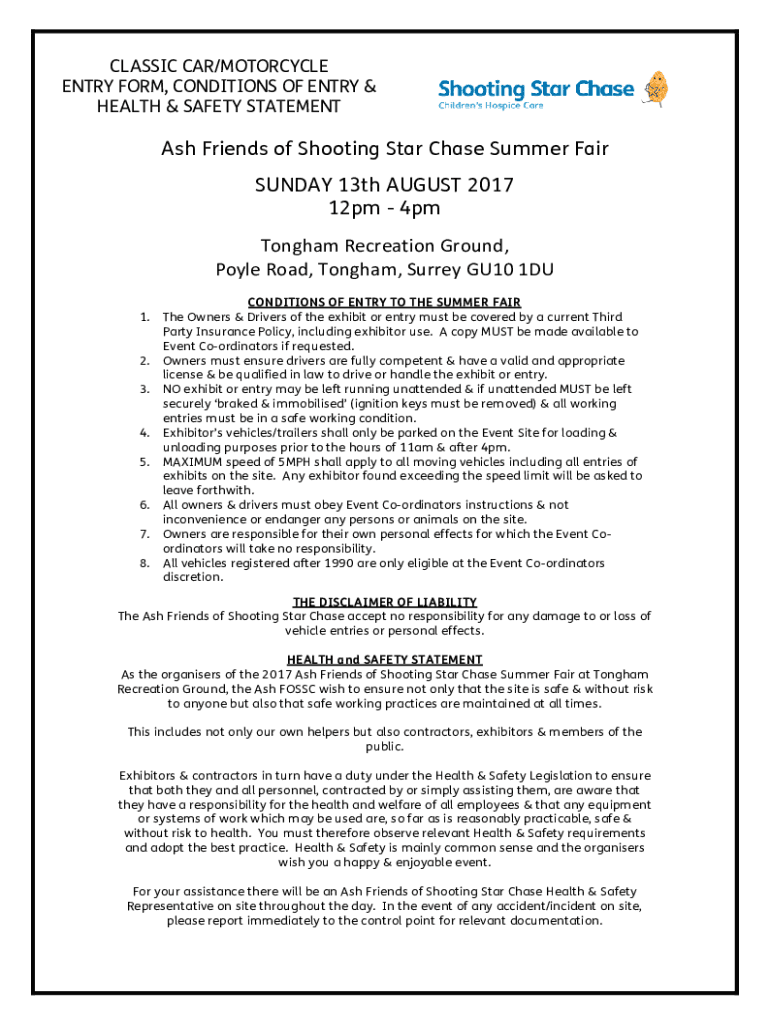 CLASSIC CAR/MOTORCYCLE
ENTRY FORM, CONDITIONS OF ENTRY &
HEALTH & SAFETY STATEMENT

Shooting Star Chase
Children's Hospice Care

Ash Friends of Shooting Star Chase Summer Fair

SUNDAY 13th AUGUST 2017
12pm - 4pm

Tongham Recreation Ground,
Poyle Road, Tongham, Surrey GU10 1DU

CONDITIONS OF ENTRY TO THE SUMMER FAIR

1. The Owners & Drivers of the exhibit or entry must be covered by a current Third Party Insurance Policy, including exhibitor use. A copy MUST be made available to Event Co-ordinators if requested.
2. Owners must ensure drivers are fully competent & have a valid and appropriate license & be qualified in law to drive or handle the exhibit or entry.
3. NO exhibit or entry may be left running unattended & if unattended MUST be left securely 'braked & immobilised' (ignition keys must be removed) & all working entries must be in a safe working condition.
4. Exhibitor's vehicles/trailers shall only be parked on the Event Site for loading & unloading purposes prior to the hours of 11am & after 4pm.
5. MAXIMUM speed of 5MPH shall apply to all moving vehicles including all entries of exhibits on the site. Any exhibitor found exceeding the speed limit will be asked to leave forthwith.
6. All owners & drivers must obey Event Co-ordinators instructions & not inconvenience or endanger any persons or animals on the site.
7. Owners are responsible for their own personal effects for which the Event Co-ordinators will take no responsibility.
8. All vehicles registered after 1990 are only eligible at the Event Co-ordinators discretion.

THE DISCLAIMER OF LIABILITY
The Ash Friends of Shooting Star Chase accept no responsibility for any damage to or loss of vehicle entries or personal effects.

HEALTH and SAFETY STATEMENT
As the organisers of the 2017 Ash Friends of Shooting Star Chase Summer Fair at Tongham Recreation Ground, the Ash FOSSC wish to ensure not only that the site is safe & without risk to anyone but also that safe working practices are maintained at all times.

This includes not only our own helpers but also contractors, exhibitors & members of the public.

Exhibitors & contractors in turn have a duty under the Health & Safety Legislation to ensure that both they and all personnel, contracted by or simply assisting them, are aware that they have a responsibility for the health and welfare of all employees & that any equipment or systems of work which may be used are, so far as is reasonably practicable, safe & without risk to health. You must therefore observe relevant Health & Safety requirements and adopt the best practice. Health & Safety is mainly common sense and the organisers wish you a happy & enjoyable event.

For your assistance there will be an Ash Friends of Shooting Star Chase Health & Safety Representative on site throughout the day. In the event of any accident/incident on site, please report immediately to the control point for relevant documentation.